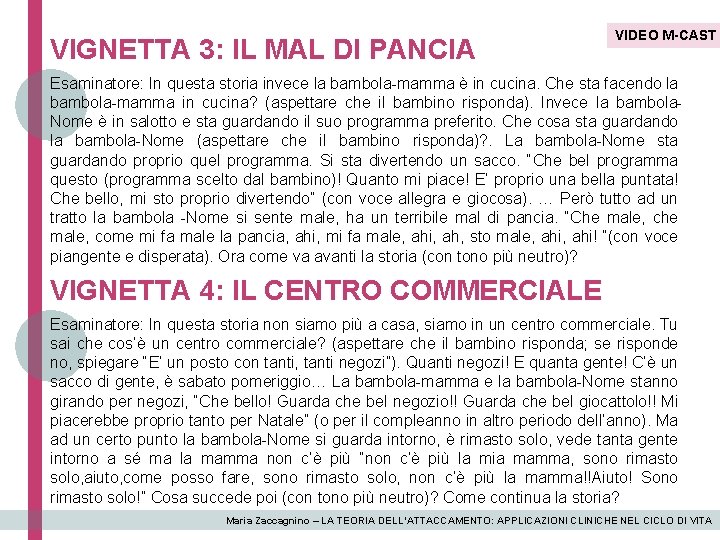 VIDEO M-CAST

VIGNETTA 3: IL MAL DI PANCIA

Esaminatore: In questa storia invece la bambola-mamma è in cucina. Che sta facendo la bambola-mamma in cucina? (aspettare che il bambino risponda). Invece la bambola-Nome è in salotto e sta guardando il suo programma preferito. Che cosa sta guardando la bambola-Nome (aspettare che il bambino risponda)?. La bambola-Nome sta guardando proprio quel programma. Si sta divertendo un sacco. "Che bel programma questo (programma scelto dal bambino)! Quanto mi piace! E' proprio una bella puntata! Che bello, mi sto proprio divertendo" (con voce allegra e giocosa). … Però tutto ad un tratto la bambola -Nome si sente male, ha un terribile mal di pancia. "Che male, che male, come mi fa male la pancia, ahi, mi fa male, ahi, ah, sto male, ahi, ahi! "(con voce piangente e disperata). Ora come va avanti la storia (con tono più neutro)?

VIGNETTA 4: IL CENTRO COMMERCIALE

Esaminatore: In questa storia non siamo più a casa, siamo in un centro commerciale. Tu sai che cos'è un centro commerciale? (aspettare che il bambino risponda; se risponde no, spiegare "E' un posto con tanti, tanti negozi"). Quanti negozi! E quanta gente! C'è un sacco di gente, è sabato pomeriggio… La bambola-mamma e la bambola-Nome stanno girando per negozi, "Che bello! Guarda che bel negozio!! Guarda che bel giocattolo!! Mi piacerebbe proprio tanto per Natale" (o per il compleanno in altro periodo dell'anno). Ma ad un certo punto la bambola-Nome si guarda intorno, è rimasto solo, vede tanta gente intorno a sé ma la mamma non c'è più "non c'è più la mia mamma, sono rimasto solo,aiuto,come posso fare, sono rimasto solo, non c'è più la mamma!!Aiuto! Sono rimasto solo!" Cosa succede poi (con tono più neutro)? Come continua la storia?

Maria Zaccagnino – LA TEORIA DELL'ATTACCAMENTO: APPLICAZIONI CLINICHE NEL CICLO DI VITA